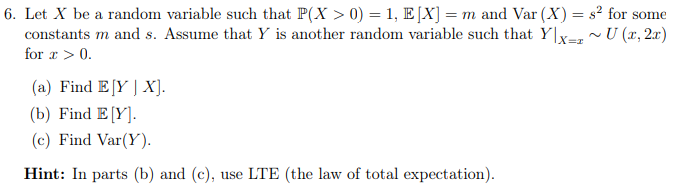 6. Let $X$ be a random variable such that $\mathbb{P}(X > 0) = 1$, $\mathbb{E}[X] = m$ and $\text{Var}(X) = s^2$ for some constants $m$ and $s$. Assume that $Y$ is another random variable such that $Y|_{X=x} \sim U(x, 2x)$ for $x > 0$.

(a) Find $\mathbb{E}[Y \mid X]$.

(b) Find $\mathbb{E}[Y]$.

(c) Find $\text{Var}(Y)$.

**Hint:** In parts (b) and (c), use LTE (the law of total expectation).